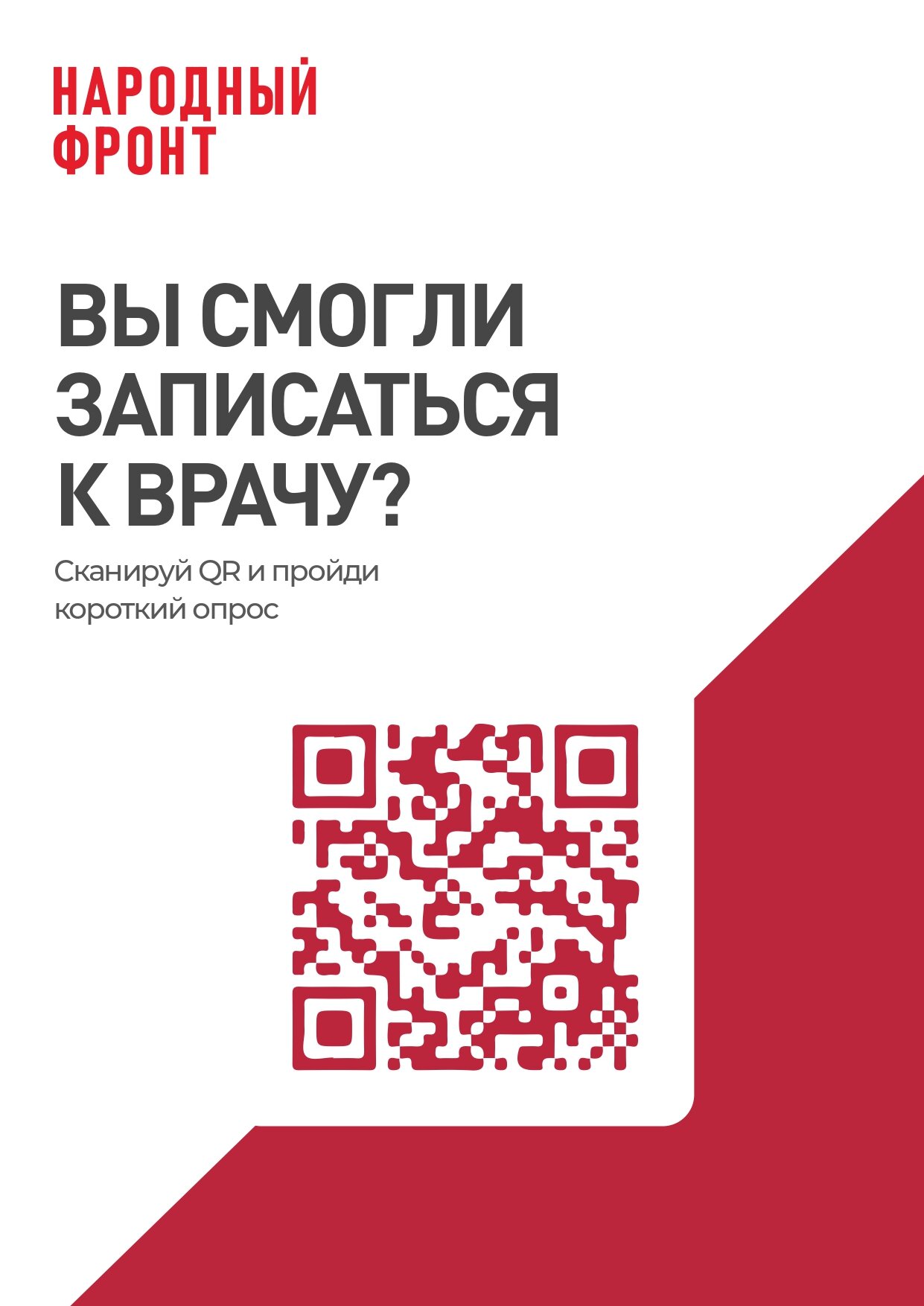 НАРОДНЫЙ ФРОНТ

ВЫ СМОГЛИ ЗАПИСАТЬСЯ К ВРАЧУ?

Сканируй QR и пройди короткий опрос